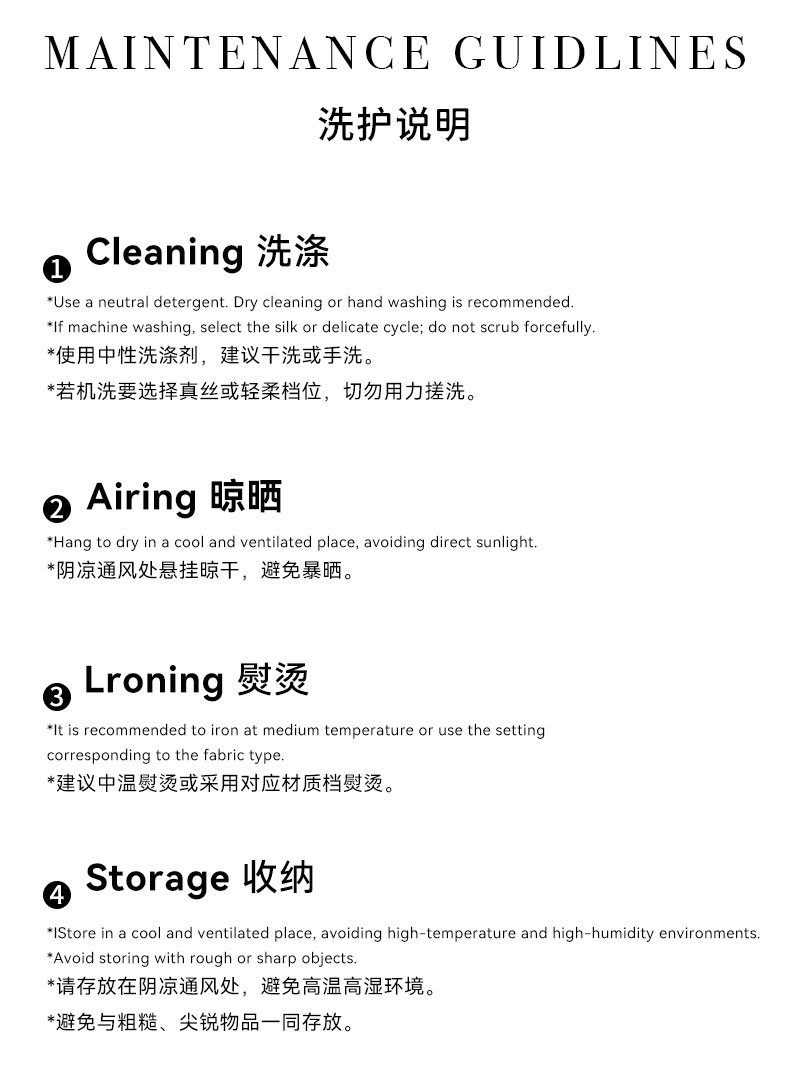 MAINTENANCE GUIDLINES
洗护说明

❶ Cleaning 洗涤
*Use a neutral detergent. Dry cleaning or hand washing is recommended.
*If machine washing, select the silk or delicate cycle; do not scrub forcefully.
*使用中性洗涤剂，建议干洗或手洗。
*若机洗要选择真丝或轻柔档位，切勿用力搓洗。

❷ Airing 晾晒
*Hang to dry in a cool and ventilated place, avoiding direct sunlight.
*阴凉通风处悬挂晾干，避免暴晒。

❸ Lroning 熨烫
*It is recommended to iron at medium temperature or use the setting corresponding to the fabric type.
*建议中温熨烫或采用对应材质档熨烫。

❹ Storage 收纳
*IStore in a cool and ventilated place, avoiding high-temperature and high-humidity environments.
*Avoid storing with rough or sharp objects.
*请存放在阴凉通风处，避免高温高湿环境。
*避免与粗糙、尖锐物品一同存放。